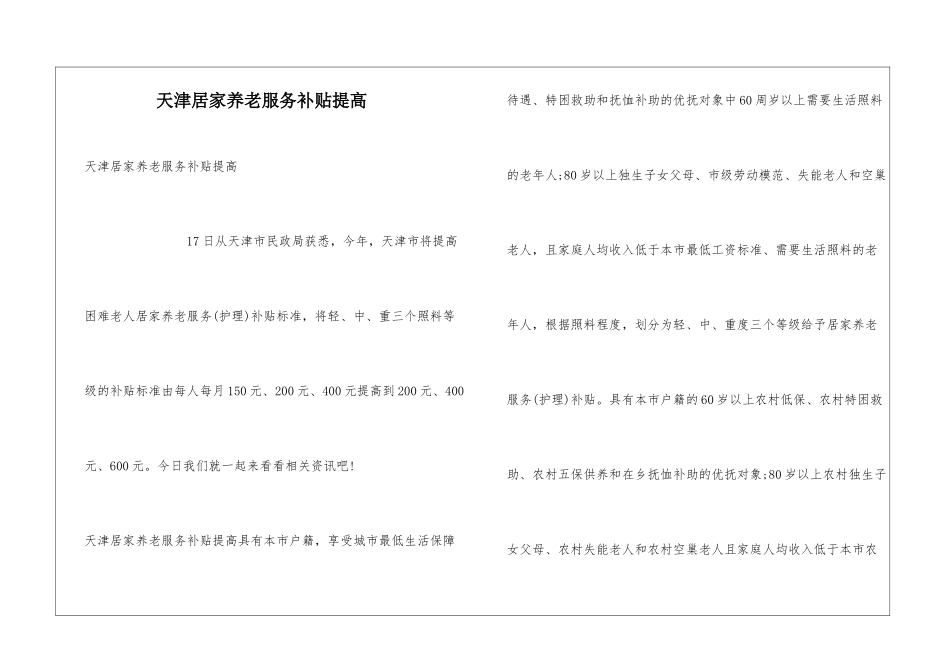 天津居家养老服务补贴提高

天津居家养老服务补贴提高

17日从天津市民政局获悉，今年，天津市将提高困难老人居家养老服务(护理)补贴标准，将轻、中、重三个照料等级的补贴标准由每人每月150元、200元、400元提高到200元、400元、600元。今日我们就一起来看看相关资讯吧!

天津居家养老服务补贴提高具有本市户籍，享受城市最低生活保障待遇、特困救助和抚恤补助的优抚对象中60周岁以上需要生活照料的老年人;80岁以上独生子女父母、市级劳动模范、失能老人和空巢老人，且家庭人均收入低于本市最低工资标准、需要生活照料的老年人，根据照料程度，划分为轻、中、重度三个等级给予居家养老服务(护理)补贴。具有本市户籍的60岁以上农村低保、农村特困救助、农村五保供养和在乡抚恤补助的优抚对象;80岁以上农村独生子女父母、农村失能老人和农村空巢老人且家庭人均收入低于本市农